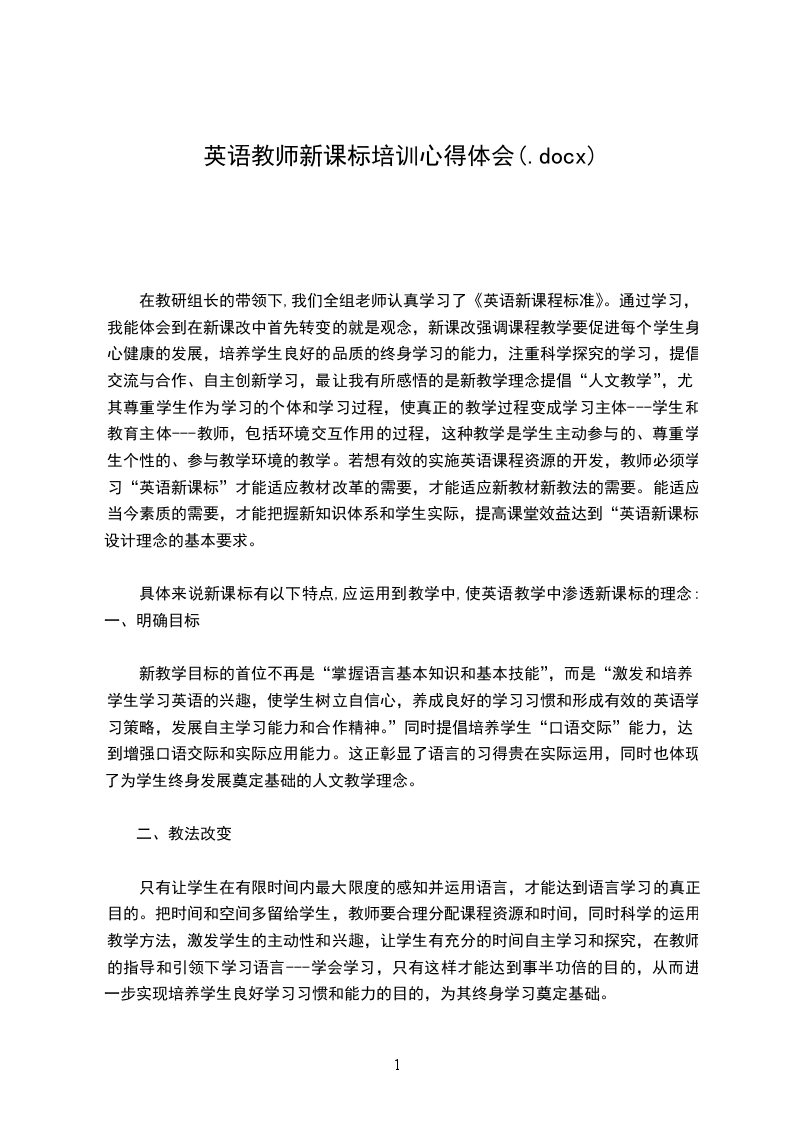 英语教师新课标培训心得体会(.docx)

在教研组长的带领下,我们全组老师认真学习了《英语新课程标准》。通过学习,我能体会到在新课改中首先转变的就是观念,新课改强调课程教学要促进每个学生身心健康的发展,培养学生良好的品质的终身学习的能力,注重科学探究的学习,提倡交流与合作、自主创新学习,最让我有所感悟的是新教学理念提倡“人文教学”,尤其尊重学生作为学习的个体和学习过程,使真正的教学过程变成学习主体---学生和教育主体---教师,包括环境交互作用的过程,这种教学是学生主动参与的、尊重学生个性的、参与教学环境的教学。若想有效的实施英语课程资源的开发,教师必须学习“英语新课标”才能适应教材改革的需要,才能适应新教材新教法的需要。能适应当今素质的需要,才能把握新知识体系和学生实际,提高课堂效益达到“英语新课标设计理念的基本要求。

具体来说新课标有以下特点,应运用到教学中,使英语教学中渗透新课标的理念:
一、明确目标

新教学目标的首位不再是“掌握语言基本知识和基本技能”,而是“激发和培养学生学习英语的兴趣,使学生树立自信心,养成良好的学习习惯和形成有效的英语学习策略,发展自主学习能力和合作精神。”同时提倡培养学生“口语交际”能力,达到增强口语交际和实际应用能力。这正彰显了语言的习得贵在实际运用,同时也体现了为学生终身发展奠定基础的人文教学理念。

二、教法改变

只有让学生在有限时间内最大限度的感知并运用语言,才能达到语言学习的真正目的。把时间和空间多留给学生,教师要合理分配课程资源和时间,同时科学的运用教学方法,激发学生的主动性和兴趣,让学生有充分的时间自主学习和探究,在教师的指导和引领下学习语言---学会学习,只有这样才能达到事半功倍的目的,从而进一步实现培养学生良好学习习惯和能力的目的,为其终身学习奠定基础。

1